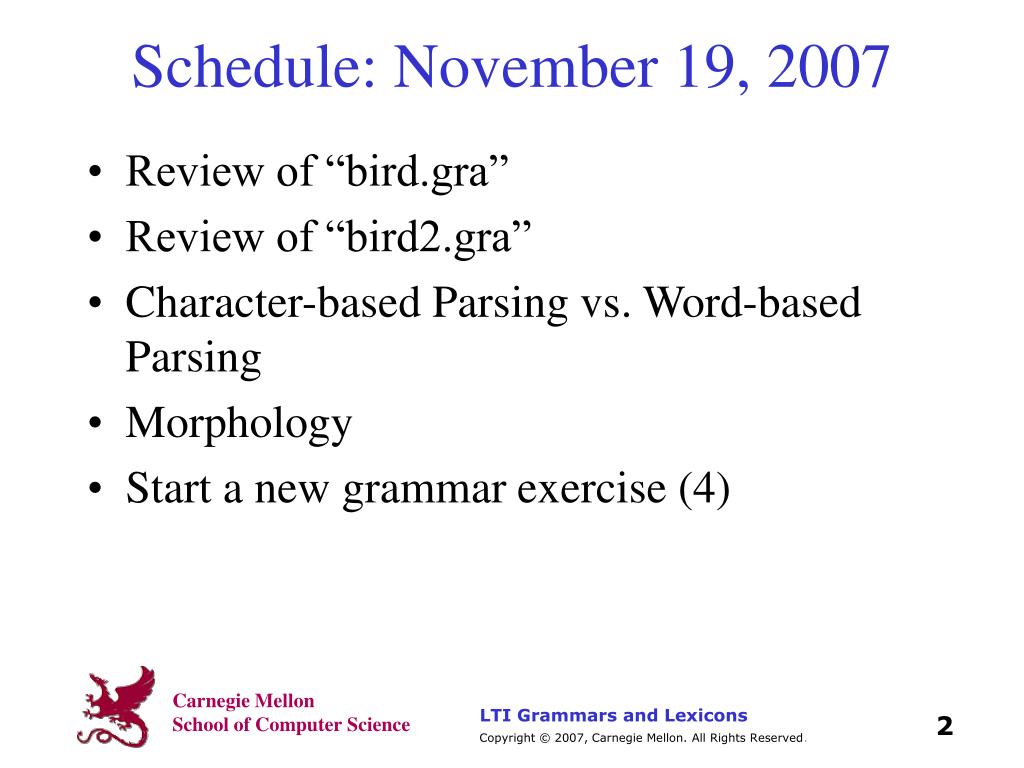 Schedule: November 19, 2007

• Review of “bird.gra”
• Review of “bird2.gra”
• Character-based Parsing vs. Word-based Parsing
• Morphology
• Start a new grammar exercise (4)

Carnegie Mellon
School of Computer Science

LTI Grammars and Lexicons
Copyright © 2007, Carnegie Mellon. All Rights Reserved.

2